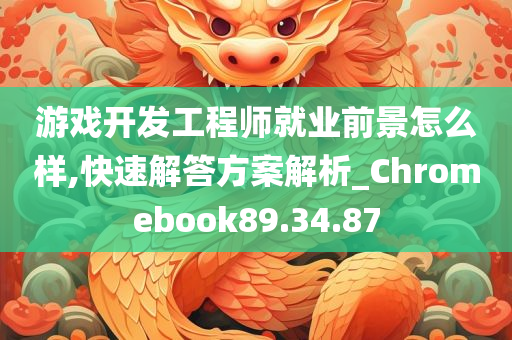 游戏开发工程师就业前景怎么样,快速解答方案解析_Chromebook89.34.87